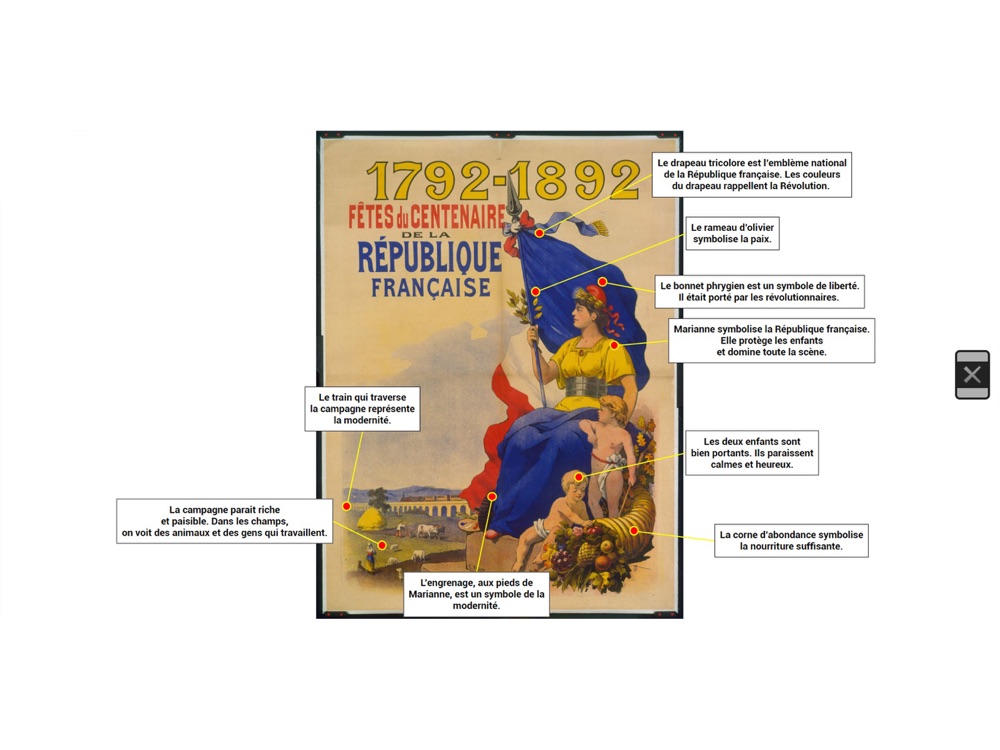 1792-1892
FÊTES du CENTENAIRE
DE LA
RÉPUBLIQUE
FRANÇAISE

Le drapeau tricolore est l'emblème national de la République française. Les couleurs du drapeau rappellent la Révolution.

Le rameau d'olivier symbolise la paix.

Le bonnet phrygien est un symbole de liberté. Il était porté par les révolutionnaires.

Marianne symbolise la République française. Elle protège les enfants et domine toute la scène.

Le train qui traverse la campagne représente la modernité.

Les deux enfants sont bien portants. Ils paraissent calmes et heureux.

La campagne parait riche et paisible. Dans les champs, on voit des animaux et des gens qui travaillent.

La corne d'abondance symbolise la nourriture suffisante.

L'engrenage, aux pieds de Marianne, est un symbole de la modernité.